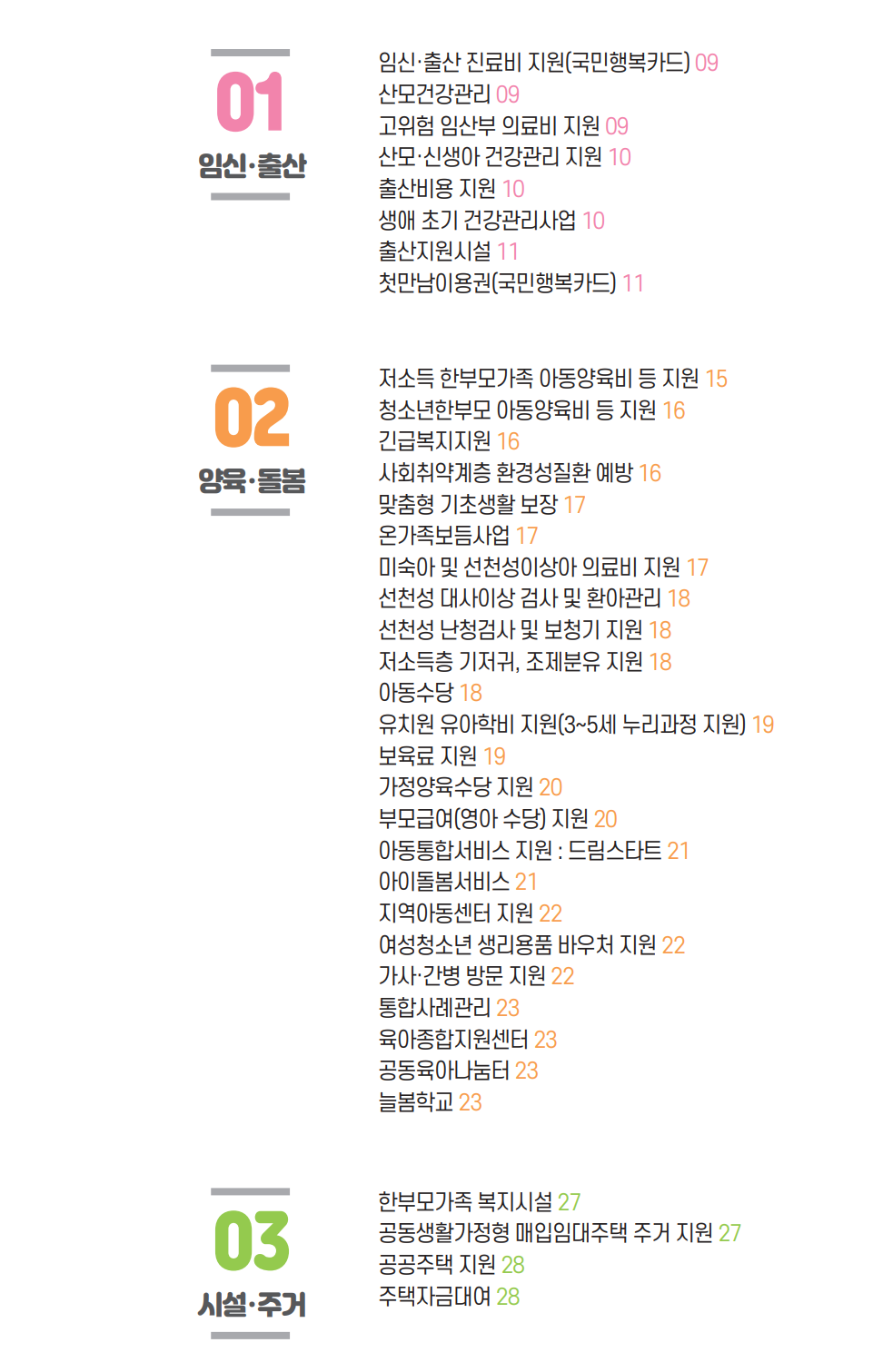 01
임신·출산

임신·출산 진료비 지원(국민행복카드) 09
산모건강관리 09
고위험 임산부 의료비 지원 09
산모·신생아 건강관리 지원 10
출산비용 지원 10
생애 초기 건강관리사업 10
출산지원시설 11
첫만남이용권(국민행복카드) 11

02
양육·돌봄

저소득 한부모가족 아동양육비 등 지원 15
청소년한부모 아동양육비 등 지원 16
긴급복지지원 16
사회취약계층 환경성질환 예방 16
맞춤형 기초생활 보장 17
온가족보듬사업 17
미숙아 및 선천성이상아 의료비 지원 17
선천성 대사이상 검사 및 환아관리 18
선천성 난청검사 및 보청기 지원 18
저소득층 기저귀, 조제분유 지원 18
아동수당 18
유치원 유아학비 지원(3~5세 누리과정 지원) 19
보육료 지원 19
가정양육수당 지원 20
부모급여(영아 수당) 지원 20
아동통합서비스 지원 : 드림스타트 21
아이돌봄서비스 21
지역아동센터 지원 22
여성청소년 생리용품 바우처 지원 22
가사·간병 방문 지원 22
통합사례관리 23
육아종합지원센터 23
공동육아나눔터 23
늘봄학교 23

03
시설·주거

한부모가족 복지시설 27
공동생활가정형 매입임대주택 주거 지원 27
공공주택 지원 28
주택자금대여 28